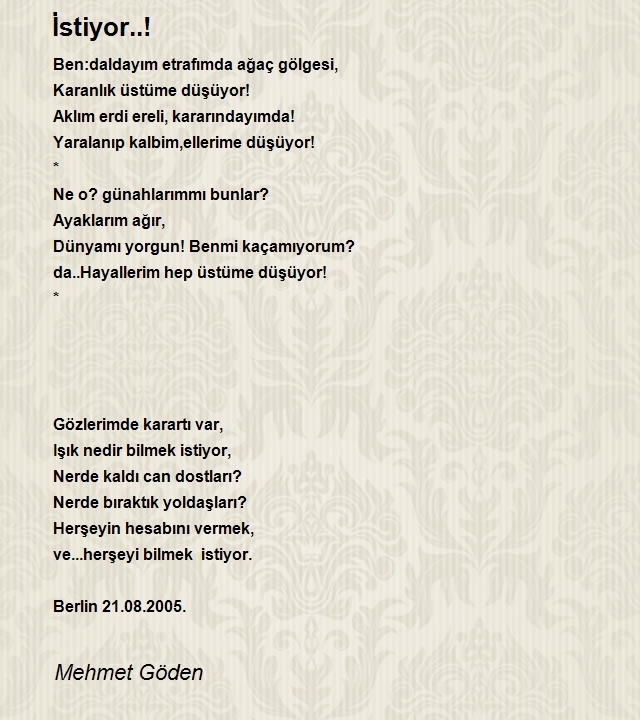 İstiyor..!

Ben:daldayım etrafımda ağaç gölgesi,
Karanlık üstüme düşüyor!
Aklım erdi ereli, kararındayımda!
Yaralanıp kalbim,ellerime düşüyor!
*
Ne o? günahlarımmı bunlar?
Ayaklarım ağır,
Dünyamı yorgun! Benmi kaçamıyorum?
da..Hayallerim hep üstüme düşüyor!
*

Gözlerimde karartı var,
Işık nedir bilmek istiyor,
Nerde kaldı can dostları?
Nerde bıraktık yoldaşları?
Herşeyin hesabını vermek,
ve...herşeyi bilmek istiyor.

Berlin 21.08.2005.

Mehmet Göden